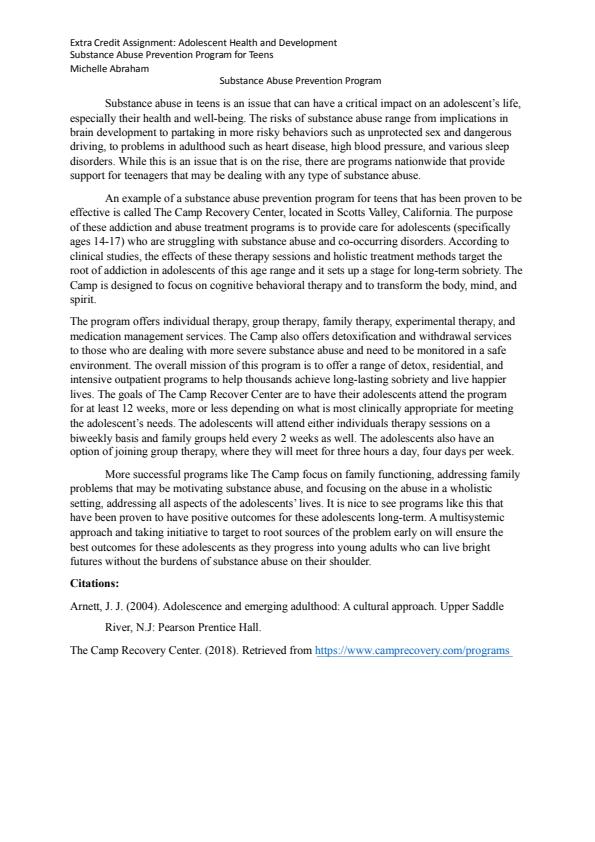 Extra Credit Assignment: Adolescent Health and Development
Substance Abuse Prevention Program for Teens
Michelle Abraham

Substance Abuse Prevention Program

Substance abuse in teens is an issue that can have a critical impact on an adolescent's life, especially their health and well-being. The risks of substance abuse range from implications in brain development to partaking in more risky behaviors such as unprotected sex and dangerous driving, to problems in adulthood such as heart disease, high blood pressure, and various sleep disorders. While this is an issue that is on the rise, there are programs nationwide that provide support for teenagers that may be dealing with any type of substance abuse.

An example of a substance abuse prevention program for teens that has been proven to be effective is called The Camp Recovery Center, located in Scotts Valley, California. The purpose of these addiction and abuse treatment programs is to provide care for adolescents (specifically ages 14-17) who are struggling with substance abuse and co-occurring disorders. According to clinical studies, the effects of these therapy sessions and holistic treatment methods target the root of addiction in adolescents of this age range and it sets up a stage for long-term sobriety. The Camp is designed to focus on cognitive behavioral therapy and to transform the body, mind, and spirit.

The program offers individual therapy, group therapy, family therapy, experimental therapy, and medication management services. The Camp also offers detoxification and withdrawal services to those who are dealing with more severe substance abuse and need to be monitored in a safe environment. The overall mission of this program is to offer a range of detox, residential, and intensive outpatient programs to help thousands achieve long-lasting sobriety and live happier lives. The goals of The Camp Recover Center are to have their adolescents attend the program for at least 12 weeks, more or less depending on what is most clinically appropriate for meeting the adolescent's needs. The adolescents will attend either individuals therapy sessions on a biweekly basis and family groups held every 2 weeks as well. The adolescents also have an option of joining group therapy, where they will meet for three hours a day, four days per week.

More successful programs like The Camp focus on family functioning, addressing family problems that may be motivating substance abuse, and focusing on the abuse in a wholistic setting, addressing all aspects of the adolescents' lives. It is nice to see programs like this that have been proven to have positive outcomes for these adolescents long-term. A multisystemic approach and taking initiative to target to root sources of the problem early on will ensure the best outcomes for these adolescents as they progress into young adults who can live bright futures without the burdens of substance abuse on their shoulder.

Citations:

Arnett, J. J. (2004). Adolescence and emerging adulthood: A cultural approach. Upper Saddle River, N.J: Pearson Prentice Hall.

The Camp Recovery Center. (2018). Retrieved from https://www.camprecovery.com/programs